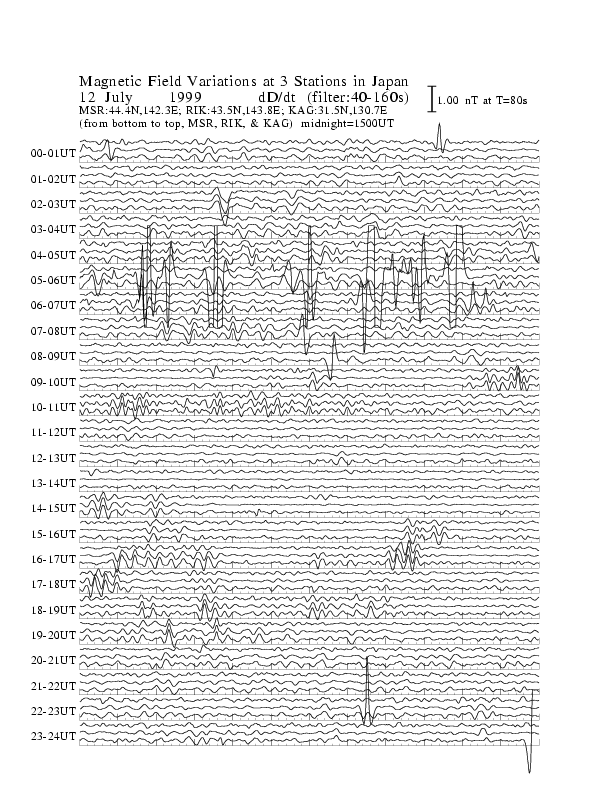 Magnetic Field Variations at 3 Stations in Japan
12 July 1999 dD/dt (filter:40-160s)
MSR:44.4N,142.3E; RIK:43.5N,143.8E; KAG:31.5N,130.7E
(from bottom to top, MSR, RIK, & KAG) midnight=1500UT

1.00 nT at T=80s

00-01UT
01-02UT
02-03UT
03-04UT
04-05UT
05-06UT
06-07UT
07-08UT
08-09UT
09-10UT
10-11UT
11-12UT
12-13UT
13-14UT
14-15UT
15-16UT
16-17UT
17-18UT
18-19UT
19-20UT
20-21UT
21-22UT
22-23UT
23-24UT